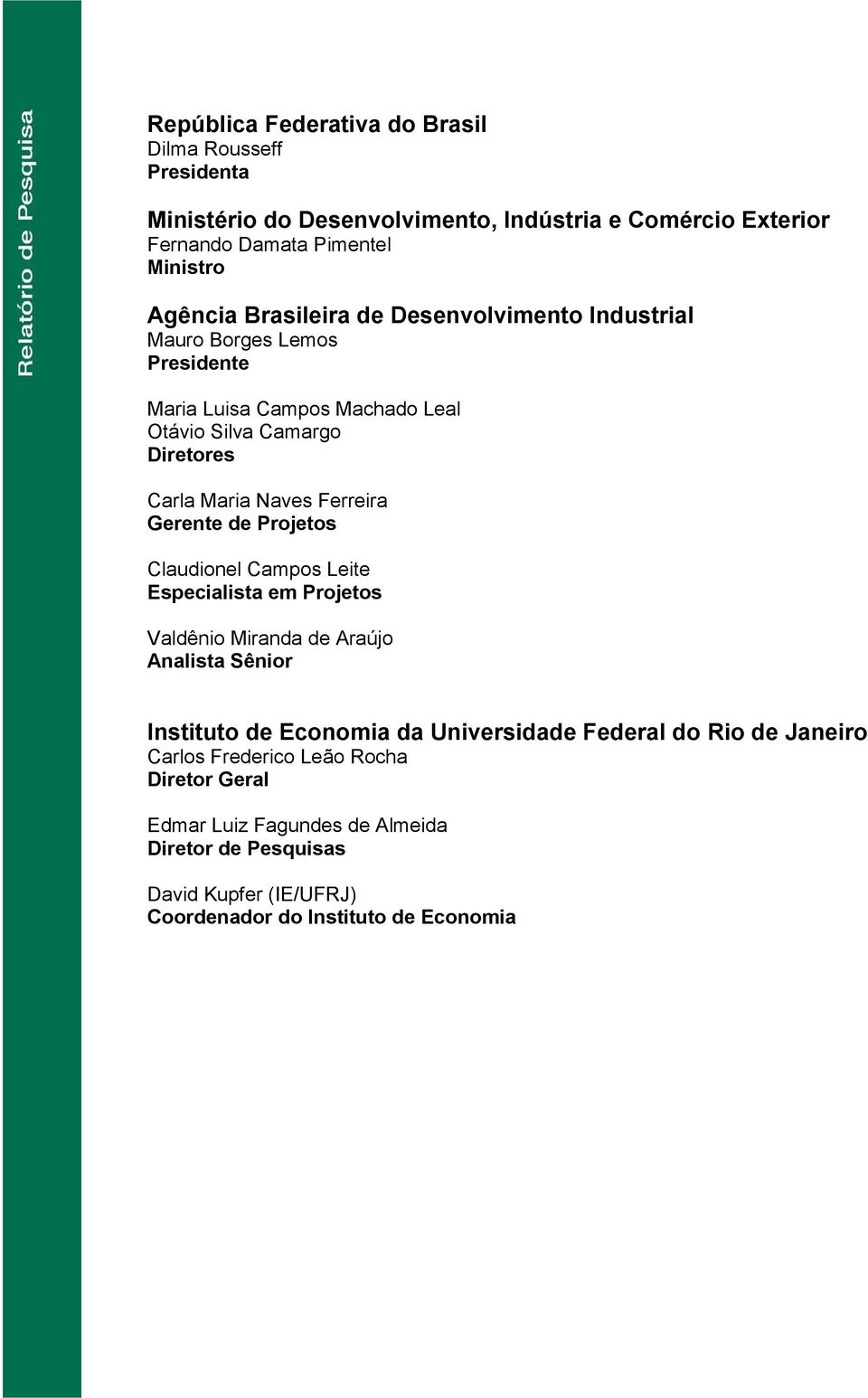 Relatório de Pesquisa

República Federativa do Brasil
Dilma Rousseff
Presidenta

Ministério do Desenvolvimento, Indústria e Comércio Exterior
Fernando Damata Pimentel
Ministro

Agência Brasileira de Desenvolvimento Industrial
Mauro Borges Lemos
Presidente

Maria Luisa Campos Machado Leal
Otávio Silva Camargo
Diretores

Carla Maria Naves Ferreira
Gerente de Projetos

Claudionel Campos Leite
Especialista em Projetos

Valdênio Miranda de Araújo
Analista Sênior

Instituto de Economia da Universidade Federal do Rio de Janeiro
Carlos Frederico Leão Rocha
Diretor Geral

Edmar Luiz Fagundes de Almeida
Diretor de Pesquisas

David Kupfer (IE/UFRJ)
Coordenador do Instituto de Economia